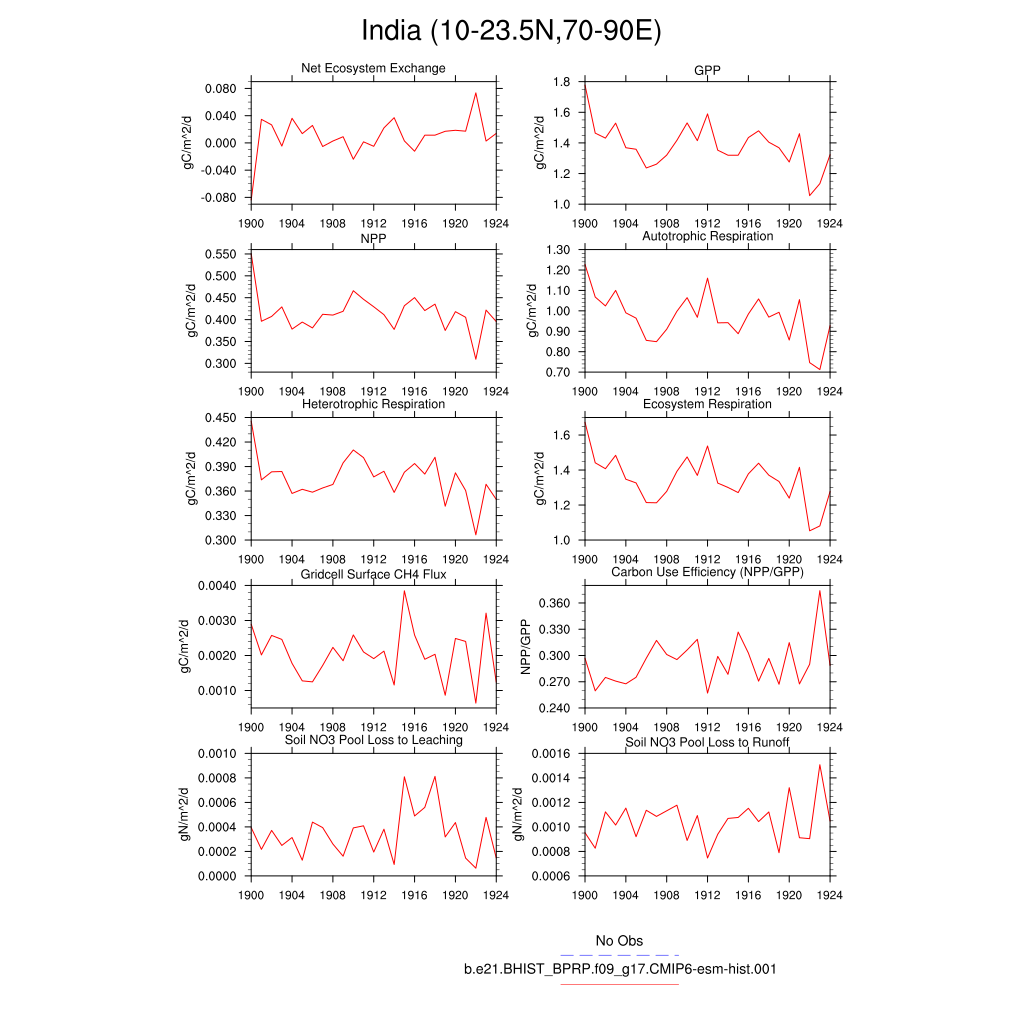 India (10-23.5N,70-90E)

Net Ecosystem Exchange
gC/m^2/d
0.080
0.040
0.000
-0.040
-0.080
1900 1904 1908 1912 1916 1920 1924

GPP
gC/m^2/d
1.8
1.6
1.4
1.2
1.0
1900 1904 1908 1912 1916 1920 1924

NPP
gC/m^2/d
0.550
0.500
0.450
0.400
0.350
0.300
1900 1904 1908 1912 1916 1920 1924

Autotrophic Respiration
gC/m^2/d
1.30
1.20
1.10
1.00
0.90
0.80
0.70
1900 1904 1908 1912 1916 1920 1924

Heterotrophic Respiration
gC/m^2/d
0.450
0.420
0.390
0.360
0.330
0.300
1900 1904 1908 1912 1916 1920 1924

Ecosystem Respiration
gC/m^2/d
1.6
1.4
1.2
1.0
1900 1904 1908 1912 1916 1920 1924

Gridcell Surface CH4 Flux
gC/m^2/d
0.0040
0.0030
0.0020
0.0010
1900 1904 1908 1912 1916 1920 1924

Carbon Use Efficiency (NPP/GPP)
NPP/GPP
0.360
0.330
0.300
0.270
0.240
1900 1904 1908 1912 1916 1920 1924

Soil NO3 Pool Loss to Leaching
gN/m^2/d
0.0010
0.0008
0.0006
0.0004
0.0002
0.0000
1900 1904 1908 1912 1916 1920 1924

Soil NO3 Pool Loss to Runoff
gN/m^2/d
0.0016
0.0014
0.0012
0.0010
0.0008
0.0006
1900 1904 1908 1912 1916 1920 1924

No Obs
b.e21.BHIST_BPRP.f09_g17.CMIP6-esm-hist.001